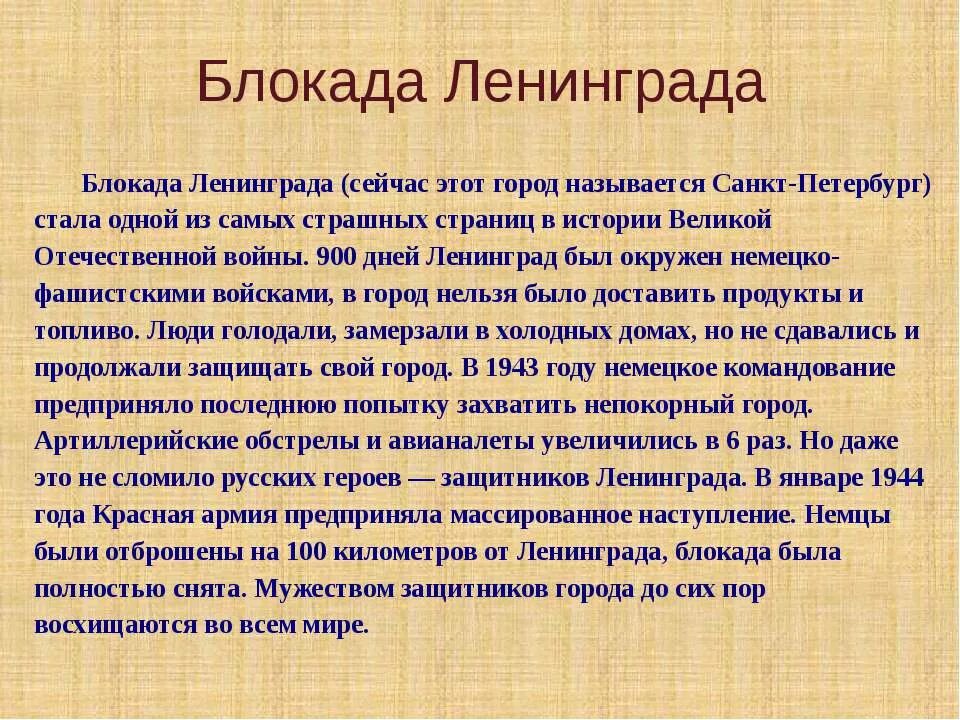 Блокада Ленинграда

Блокада Ленинграда (сейчас этот город называется Санкт-Петербург) стала одной из самых страшных страниц в истории Великой Отечественной войны. 900 дней Ленинград был окружен немецко-фашистскими войсками, в город нельзя было доставить продукты и топливо. Люди голодали, замерзали в холодных домах, но не сдавались и продолжали защищать свой город. В 1943 году немецкое командование предприняло последнюю попытку захватить непокорный город. Артиллерийские обстрелы и авианалеты увеличились в 6 раз. Но даже это не сломило русских героев — защитников Ленинграда. В январе 1944 года Красная армия предприняла массированное наступление. Немцы были отброшены на 100 километров от Ленинграда, блокада была полностью снята. Мужеством защитников города до сих пор восхищаются во всем мире.